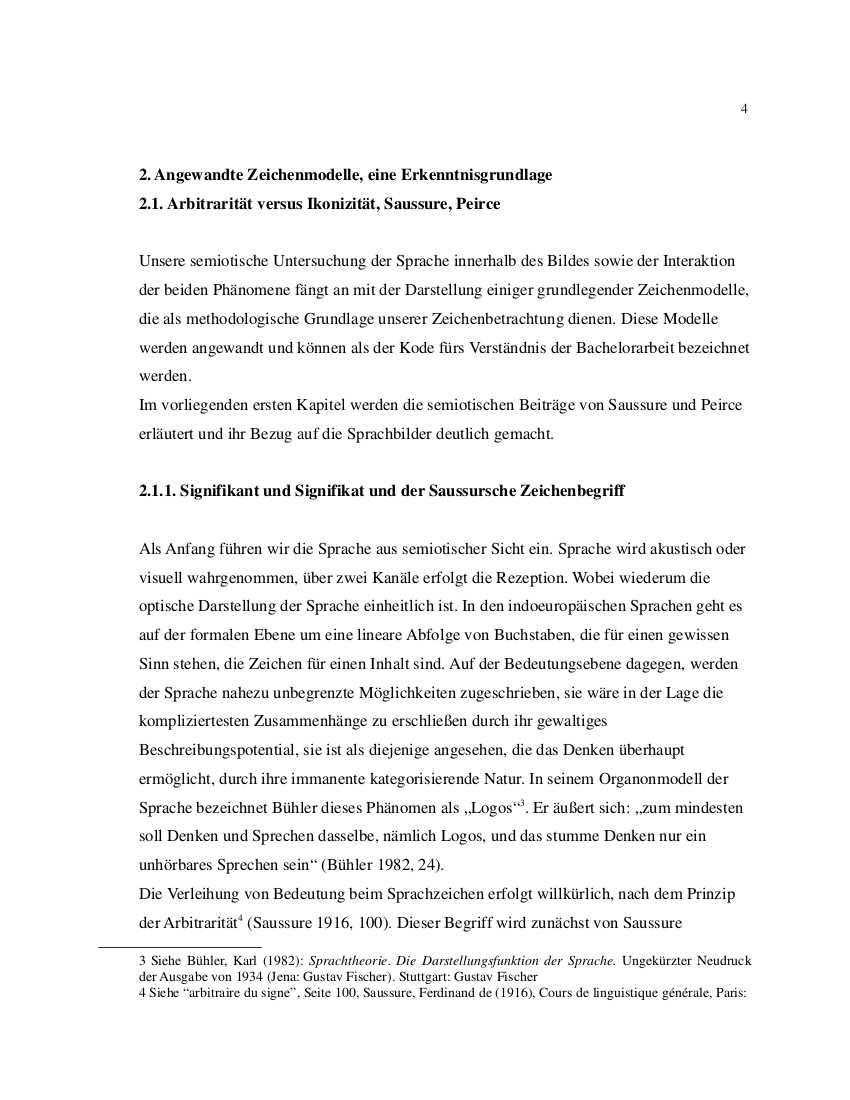 4

2. Angewandte Zeichenmodelle, eine Erkenntnisgrundlage
2.1. Arbitrarität versus Ikonizität, Saussure, Peirce

Unsere semiotische Untersuchung der Sprache innerhalb des Bildes sowie der Interaktion der beiden Phänomene fängt an mit der Darstellung einiger grundlegender Zeichenmodelle, die als methodologische Grundlage unserer Zeichenbetrachtung dienen. Diese Modelle werden angewandt und können als der Kode fürs Verständnis der Bachelorarbeit bezeichnet werden.
Im vorliegenden ersten Kapitel werden die semiotischen Beiträge von Saussure und Peirce erläutert und ihr Bezug auf die Sprachbilder deutlich gemacht.

2.1.1. Signifikant und Signifikat und der Saussursche Zeichenbegriff

Als Anfang führen wir die Sprache aus semiotischer Sicht ein. Sprache wird akustisch oder visuell wahrgenommen, über zwei Kanäle erfolgt die Rezeption. Wobei wiederum die optische Darstellung der Sprache einheitlich ist. In den indoeuropäischen Sprachen geht es auf der formalen Ebene um eine lineare Abfolge von Buchstaben, die für einen gewissen Sinn stehen, die Zeichen für einen Inhalt sind. Auf der Bedeutungsebene dagegen, werden der Sprache nahezu unbegrenzte Möglichkeiten zugeschrieben, sie wäre in der Lage die kompliziertesten Zusammenhänge zu erschließen durch ihr gewaltiges Beschreibungspotential, sie ist als diejenige angesehen, die das Denken überhaupt ermöglicht, durch ihre immanente kategorisierende Natur. In seinem Organonmodell der Sprache bezeichnet Bühler dieses Phänomen als „Logos“$^3$. Er äußert sich: „zum mindesten soll Denken und Sprechen dasselbe, nämlich Logos, und das stumme Denken nur ein unhörbares Sprechen sein“ (Bühler 1982, 24).
Die Verleihung von Bedeutung beim Sprachzeichen erfolgt willkürlich, nach dem Prinzip der Arbitrarität$^4$ (Saussure 1916, 100). Dieser Begriff wird zunächst von Saussure

3 Siehe Bühler, Karl (1982): Sprachtheorie. Die Darstellungsfunktion der Sprache. Ungekürzter Neudruck der Ausgabe von 1934 (Jena: Gustav Fischer). Stuttgart: Gustav Fischer
4 Siehe “arbitraire du signe”, Seite 100, Saussure, Ferdinand de (1916), Cours de linguistique générale, Paris: